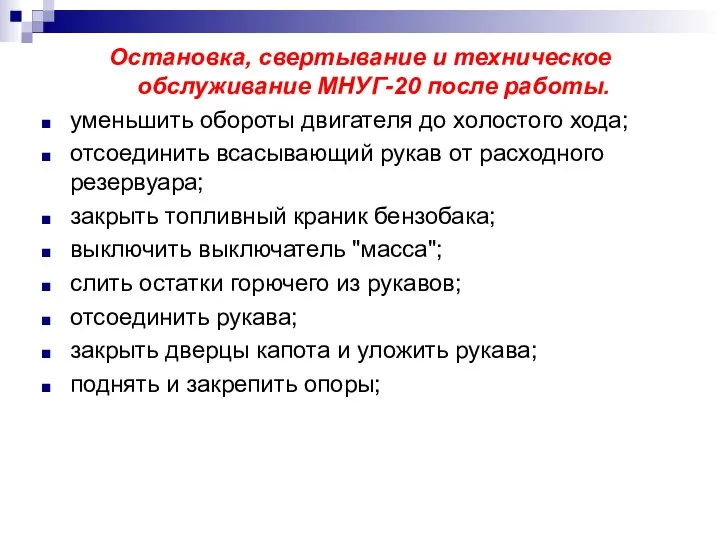 Остановка, свертывание и техническое обслуживание МНУГ-20 после работы.

уменьшить обороты двигателя до холостого хода;

отсоединить всасывающий рукав от расходного резервуара;

закрыть топливный краник бензобака;

выключить выключатель "масса";

слить остатки горючего из рукавов;

отсоединить рукава;

закрыть дверцы капота и уложить рукава;

поднять и закрепить опоры;